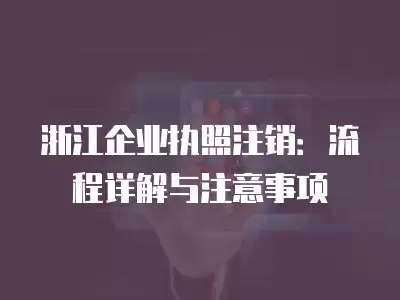 浙江企业执照注销：流程详解与注意事项